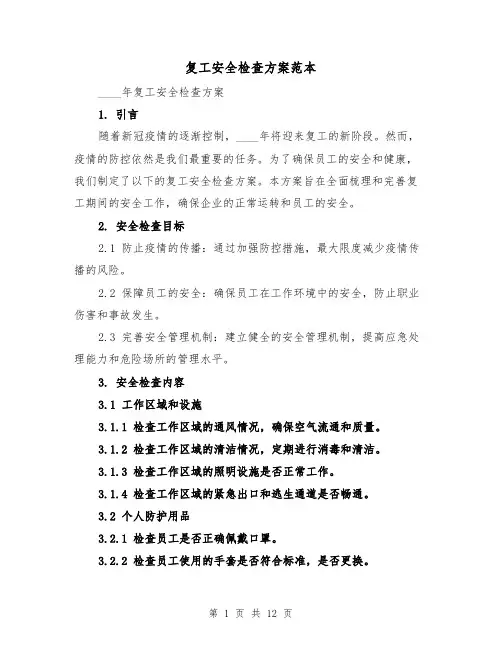 复工安全检查方案范本

____年复工安全检查方案

1. 引言

随着新冠疫情的逐渐控制，____年将迎来复工的新阶段。然而，疫情的防控依然是我们最重要的任务。为了确保员工的安全和健康，我们制定了以下的复工安全检查方案。本方案旨在全面梳理和完善复工期间的安全工作，确保企业的正常运转和员工的安全。

2. 安全检查目标

2.1 防止疫情的传播：通过加强防控措施，最大限度减少疫情传播的风险。

2.2 保障员工的安全：确保员工在工作环境中的安全，防止职业伤害和事故发生。

2.3 完善安全管理机制：建立健全的安全管理机制，提高应急处理能力和危险场所的管理水平。

3. 安全检查内容

3.1 工作区域和设施

3.1.1 检查工作区域的通风情况，确保空气流通和质量。

3.1.2 检查工作区域的清洁情况，定期进行消毒和清洁。

3.1.3 检查工作区域的照明设施是否正常工作。

3.1.4 检查工作区域的紧急出口和逃生通道是否畅通。

3.2 个人防护用品

3.2.1 检查员工是否正确佩戴口罩。

3.2.2 检查员工使用的手套是否符合标准，是否更换。

第 1 页 共 12 页